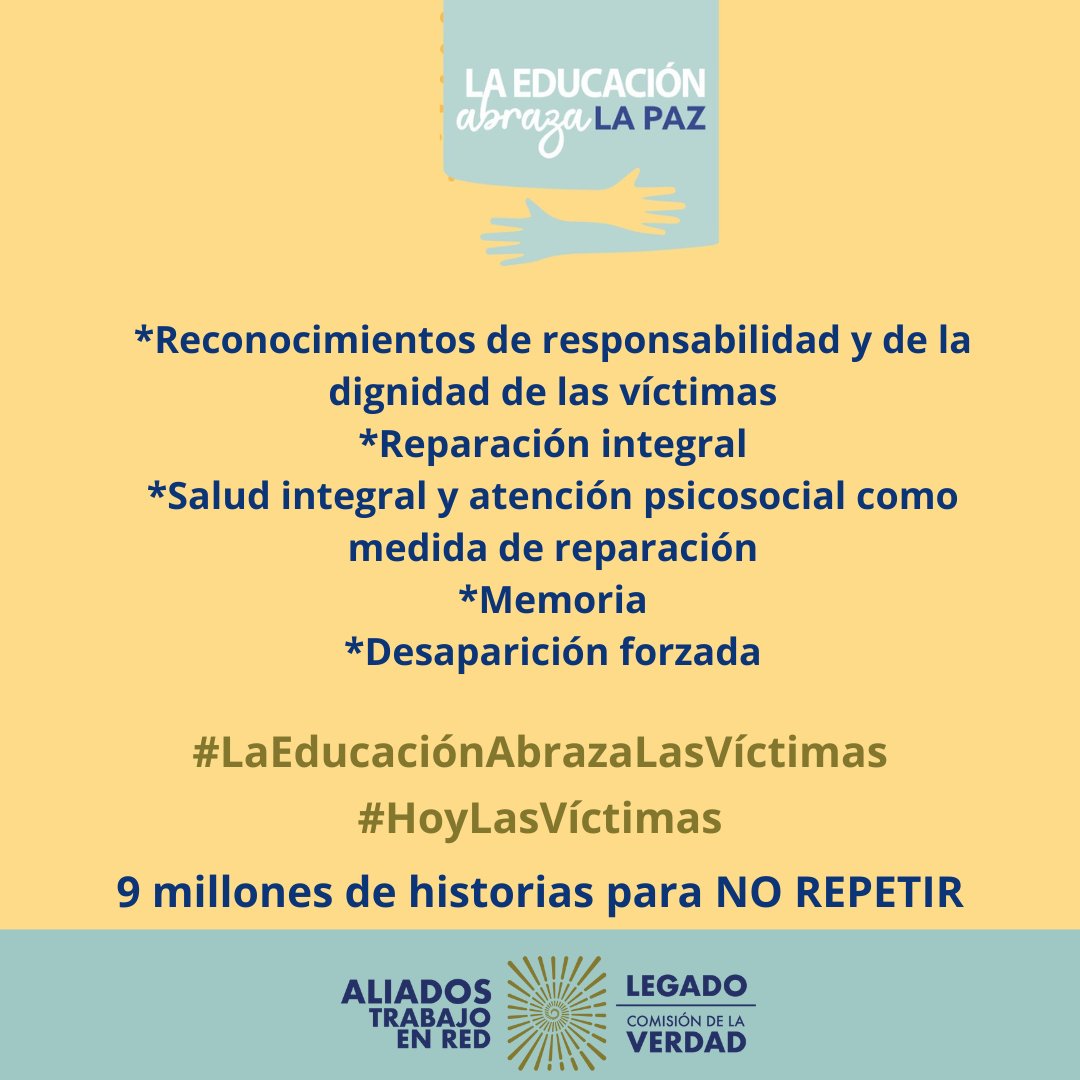 LA EDUCACIÓN abraza LA PAZ

*Reconocimientos de responsabilidad y de la dignidad de las víctimas
*Reparación integral
*Salud integral y atención psicosocial como medida de reparación
*Memoria
*Desaparición forzada

#LaEducaciónAbrazaLasVíctimas
#HoyLasVíctimas

9 millones de historias para NO REPETIR

ALIADOS TRABAJO EN RED

LEGADO
COMISIÓN DE LA VERDAD